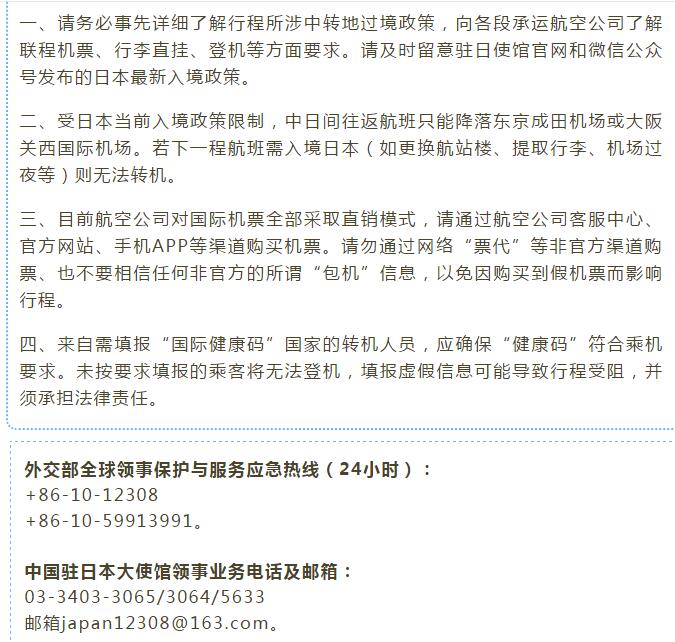 一、请务必事先详细了解行程所涉中转地过境政策，向各段承运航空公司了解联程机票、行李直挂、登机等方面要求。请及时留意驻日使馆官网和微信公众号发布的日本最新入境政策。

二、受日本当前入境政策限制，中日间往返航班只能降落东京成田机场或大阪关西国际机场。若下一程航班需入境日本（如更换航站楼、提取行李、机场过夜等）则无法转机。

三、目前航空公司对国际机票全部采取直销模式，请通过航空公司客服中心、官方网站、手机APP等渠道购买机票。请勿通过网络“票代”等非官方渠道购票、也不要相信任何非官方的所谓“包机”信息，以免因购买到假机票而影响行程。

四、来自需填报“国际健康码”国家的转机人员，应确保“健康码”符合乘机要求。未按要求填报的乘客将无法登机，填报虚假信息可能导致行程受阻，并须承担法律责任。

外交部全球领事保护与服务应急热线（24小时）：
+86-10-12308
+86-10-59913991。

中国驻日本大使馆领事业务电话及邮箱：
03-3403-3065/3064/5633
邮箱japan12308@163.com。